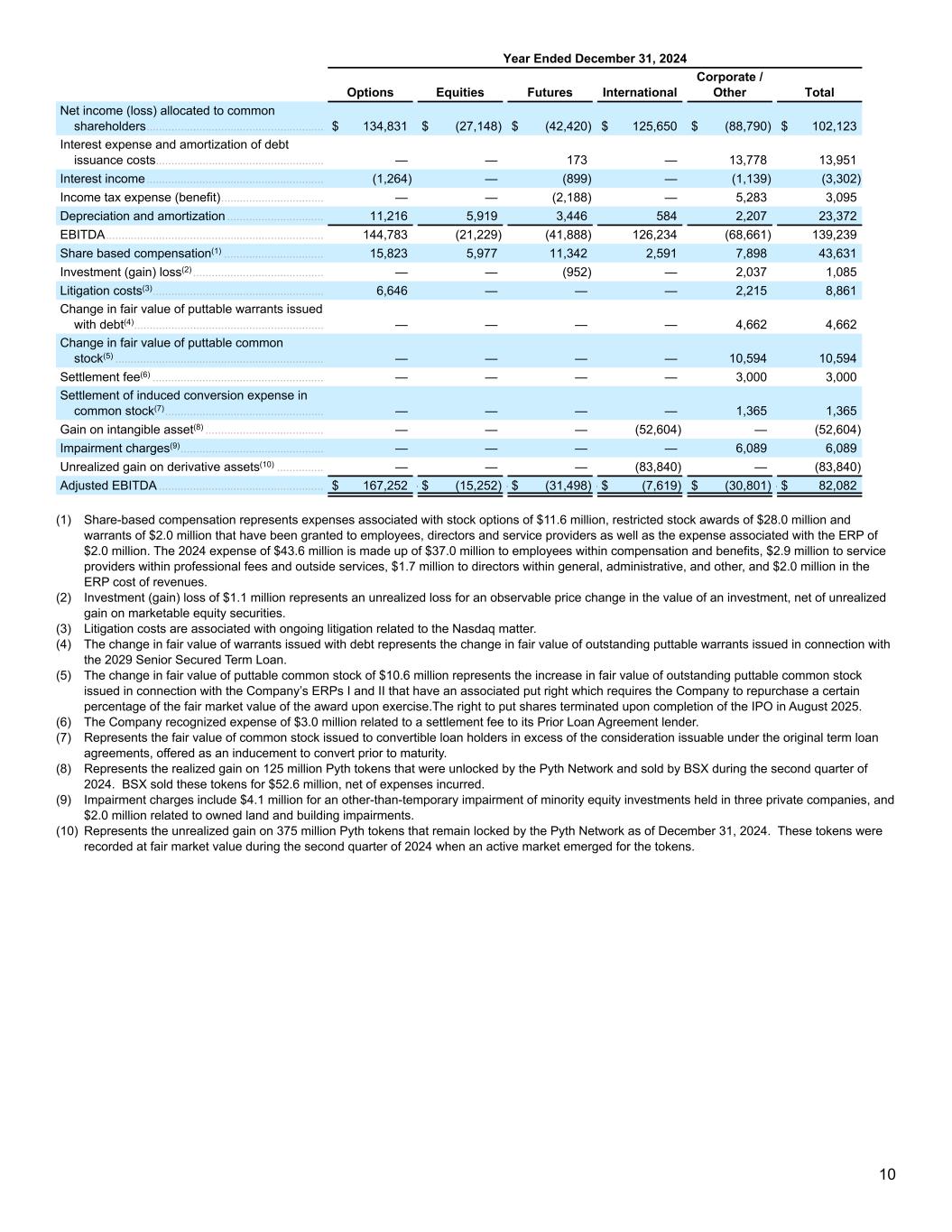 Year Ended December 31, 2024

| | Options | Equities | Futures | International | Corporate / Other | Total |
|---|---|---|---|---|---|---|
| Net income (loss) allocated to common shareholders | $ 134,831 | $ (27,148) | $ (42,420) | $ 125,650 | $ (88,790) | $ 102,123 |
| Interest expense and amortization of debt issuance costs | — | — | 173 | — | 13,778 | 13,951 |
| Interest income | (1,264) | — | (899) | — | (1,139) | (3,302) |
| Income tax expense (benefit) | — | — | (2,188) | — | 5,283 | 3,095 |
| Depreciation and amortization | 11,216 | 5,919 | 3,446 | 584 | 2,207 | 23,372 |
| EBITDA | 144,783 | (21,229) | (41,888) | 126,234 | (68,661) | 139,239 |
| Share based compensation$^{(1)}$ | 15,823 | 5,977 | 11,342 | 2,591 | 7,898 | 43,631 |
| Investment (gain) loss$^{(2)}$ | — | — | (952) | — | 2,037 | 1,085 |
| Litigation costs$^{(3)}$ | 6,646 | — | — | — | 2,215 | 8,861 |
| Change in fair value of puttable warrants issued with debt$^{(4)}$ | — | — | — | — | 4,662 | 4,662 |
| Change in fair value of puttable common stock$^{(5)}$ | — | — | — | — | 10,594 | 10,594 |
| Settlement fee$^{(6)}$ | — | — | — | — | 3,000 | 3,000 |
| Settlement of induced conversion expense in common stock$^{(7)}$ | — | — | — | — | 1,365 | 1,365 |
| Gain on intangible asset$^{(8)}$ | — | — | — | (52,604) | — | (52,604) |
| Impairment charges$^{(9)}$ | — | — | — | — | 6,089 | 6,089 |
| Unrealized gain on derivative assets$^{(10)}$ | — | — | — | (83,840) | — | (83,840) |
| Adjusted EBITDA | $ 167,252 | $ (15,252) | $ (31,498) | $ (7,619) | $ (30,801) | $ 82,082 |

(1) Share-based compensation represents expenses associated with stock options of $11.6 million, restricted stock awards of $28.0 million and warrants of $2.0 million that have been granted to employees, directors and service providers as well as the expense associated with the ERP of $2.0 million. The 2024 expense of $43.6 million is made up of $37.0 million to employees within compensation and benefits, $2.9 million to service providers within professional fees and outside services, $1.7 million to directors within general, administrative, and other, and $2.0 million in the ERP cost of revenues.
(2) Investment (gain) loss of $1.1 million represents an unrealized loss for an observable price change in the value of an investment, net of unrealized gain on marketable equity securities.
(3) Litigation costs are associated with ongoing litigation related to the Nasdaq matter.
(4) The change in fair value of warrants issued with debt represents the change in fair value of outstanding puttable warrants issued in connection with the 2029 Senior Secured Term Loan.
(5) The change in fair value of puttable common stock of $10.6 million represents the increase in fair value of outstanding puttable common stock issued in connection with the Company's ERPs I and II that have an associated put right which requires the Company to repurchase a certain percentage of the fair market value of the award upon exercise.The right to put shares terminated upon completion of the IPO in August 2025.
(6) The Company recognized expense of $3.0 million related to a settlement fee to its Prior Loan Agreement lender.
(7) Represents the fair value of common stock issued to convertible loan holders in excess of the consideration issuable under the original term loan agreements, offered as an inducement to convert prior to maturity.
(8) Represents the realized gain on 125 million Pyth tokens that were unlocked by the Pyth Network and sold by BSX during the second quarter of 2024. BSX sold these tokens for $52.6 million, net of expenses incurred.
(9) Impairment charges include $4.1 million for an other-than-temporary impairment of minority equity investments held in three private companies, and $2.0 million related to owned land and building impairments.
(10) Represents the unrealized gain on 375 million Pyth tokens that remain locked by the Pyth Network as of December 31, 2024. These tokens were recorded at fair market value during the second quarter of 2024 when an active market emerged for the tokens.

10